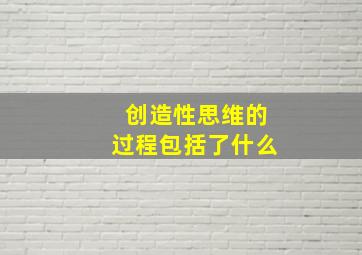 创造性思维的
过程包括了什么